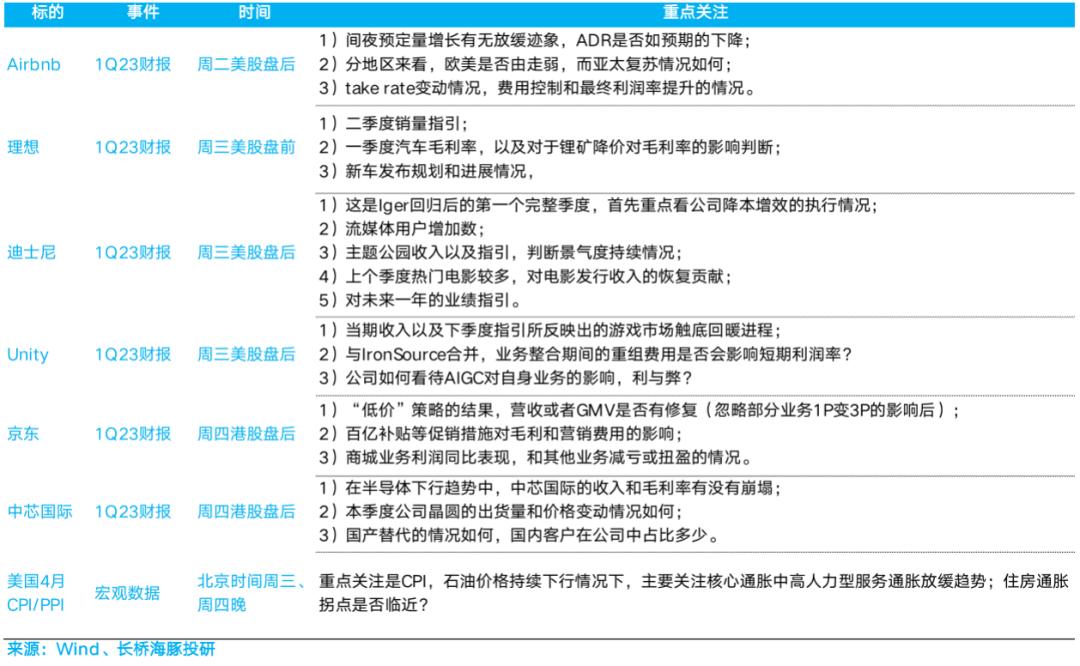 | 标的 | 事件 | 时间 | 重点关注 |
|---|---|---|---|
| Airbnb | 1Q23财报 | 周二美股盘后 | 1）间夜预定量增长有无放缓迹象，ADR是否如预期的下降；<br>2）分地区来看，欧美是否由走弱，而亚太复苏情况如何；<br>3）take rate变动情况，费用控制和最终利润率提升的情况。 |
| 理想 | 1Q23财报 | 周三美股盘前 | 1）二季度销量指引；<br>2）一季度汽车毛利率，以及对于锂矿降价对毛利率的影响判断；<br>3）新车发布规划和进展情况， |
| 迪士尼 | 1Q23财报 | 周三美股盘后 | 1）这是Iger回归后的第一个完整季度，首先重点看公司降本增效的执行情况；<br>2）流媒体用户增加数；<br>3）主题公园收入以及指引，判断景气度持续情况；<br>4）上个季度热门电影较多，对电影发行收入的恢复贡献；<br>5）对未来一年的业绩指引。 |
| Unity | 1Q23财报 | 周三美股盘后 | 1）当期收入以及下季度指引所反映出的游戏市场触底回暖进程；<br>2）与IronSource合并，业务整合期间的重组费用是否会影响短期利润率？<br>3）公司如何看待AIGC对自身业务的影响，利与弊？ |
| 京东 | 1Q23财报 | 周四港股盘后 | 1）“低价”策略的结果，营收或者GMV是否有修复（忽略部分业务1P变3P的影响后）；<br>2）百亿补贴等促销措施对毛利和营销费用的影响；<br>3）商城业务利润同比表现，和其他业务减亏或扭盈的情况。 |
| 中芯国际 | 1Q23财报 | 周四港股盘后 | 1）在半导体下行趋势中，中芯国际的收入和毛利率有没有崩塌；<br>2）本季度公司晶圆的出货量和价格变动情况如何；<br>3）国产替代的情况如何，国内客户在公司中占比多少。 |
| 美国4月CPI/PPI | 宏观数据 | 北京时间周三、周四晚 | 重点关注是CPI，石油价格持续下行情况下，主要关注核心通胀中高人力型服务通胀放缓趋势；住房通胀拐点是否临近？ |

来源：Wind、长桥海豚投研